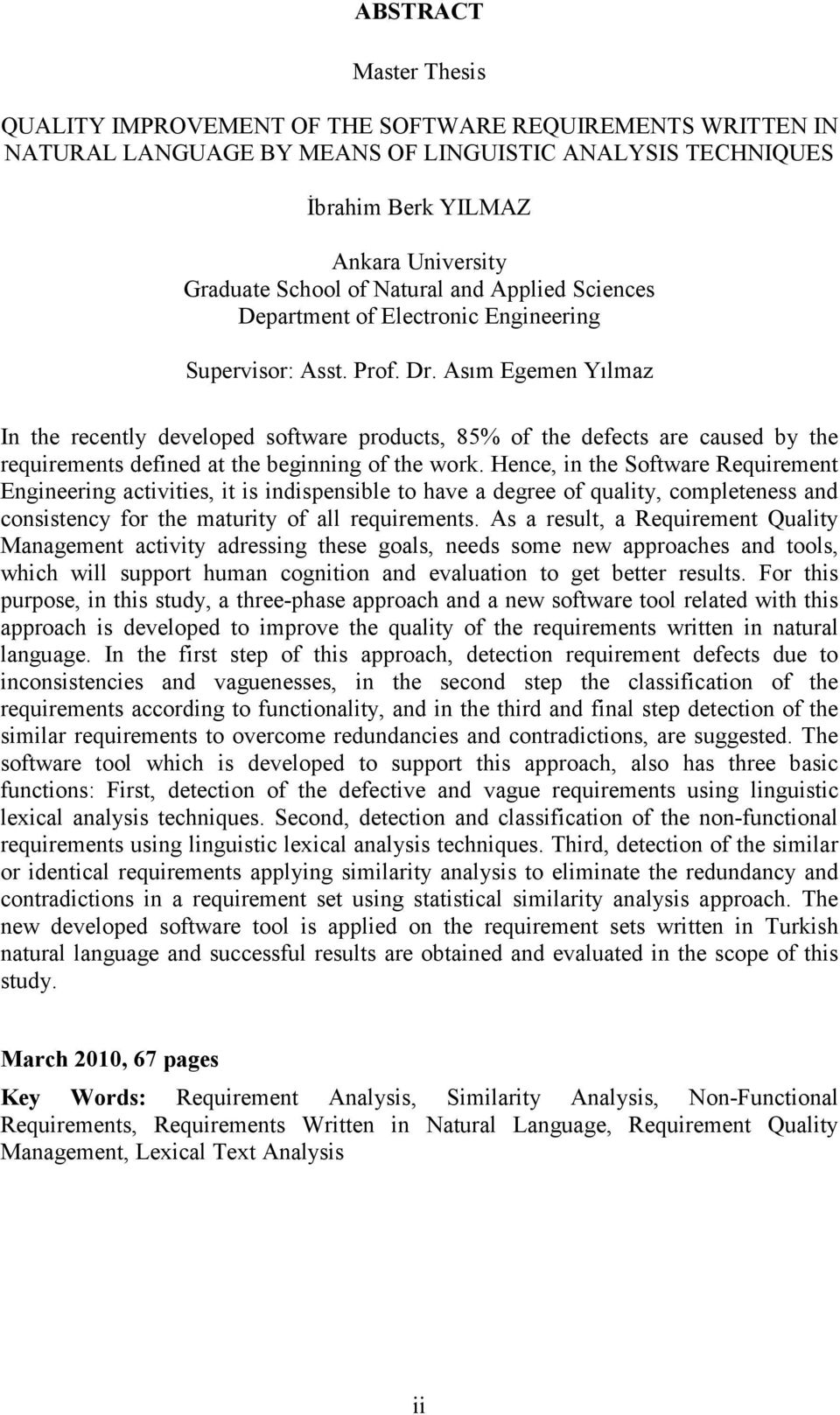 ABSTRACT

Master Thesis

QUALITY IMPROVEMENT OF THE SOFTWARE REQUIREMENTS WRITTEN IN NATURAL LANGUAGE BY MEANS OF LINGUISTIC ANALYSIS TECHNIQUES

İbrahim Berk YILMAZ

Ankara University
Graduate School of Natural and Applied Sciences
Department of Electronic Engineering

Supervisor: Asst. Prof. Dr. Asım Egemen Yılmaz

In the recently developed software products, 85% of the defects are caused by the requirements defined at the beginning of the work. Hence, in the Software Requirement Engineering activities, it is indispensible to have a degree of quality, completeness and consistency for the maturity of all requirements. As a result, a Requirement Quality Management activity adressing these goals, needs some new approaches and tools, which will support human cognition and evaluation to get better results. For this purpose, in this study, a three-phase approach and a new software tool related with this approach is developed to improve the quality of the requirements written in natural language. In the first step of this approach, detection requirement defects due to inconsistencies and vaguenesses, in the second step the classification of the requirements according to functionality, and in the third and final step detection of the similar requirements to overcome redundancies and contradictions, are suggested. The software tool which is developed to support this approach, also has three basic functions: First, detection of the defective and vague requirements using linguistic lexical analysis techniques. Second, detection and classification of the non-functional requirements using linguistic lexical analysis techniques. Third, detection of the similar or identical requirements applying similarity analysis to eliminate the redundancy and contradictions in a requirement set using statistical similarity analysis approach. The new developed software tool is applied on the requirement sets written in Turkish natural language and successful results are obtained and evaluated in the scope of this study.

March 2010, 67 pages

Key Words: Requirement Analysis, Similarity Analysis, Non-Functional Requirements, Requirements Written in Natural Language, Requirement Quality Management, Lexical Text Analysis

ii